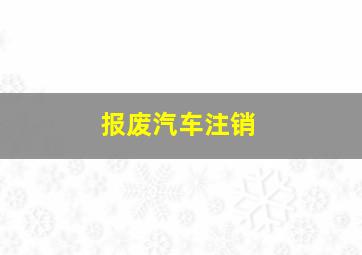 报废汽车注销